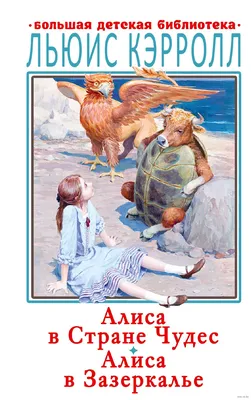 ·БОЛЬШАЯ ДЕТСКАЯ БИБЛИОТЕКА·
ЛЬЮИС КЭРРОЛЛ

Алиса
в Стране Чудес
Алиса
в Зазеркалье